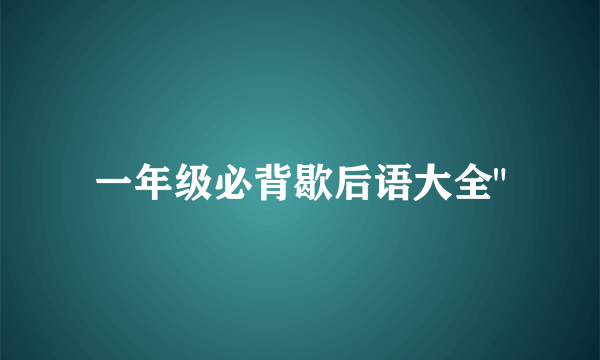 一年级必背歇后语大全"